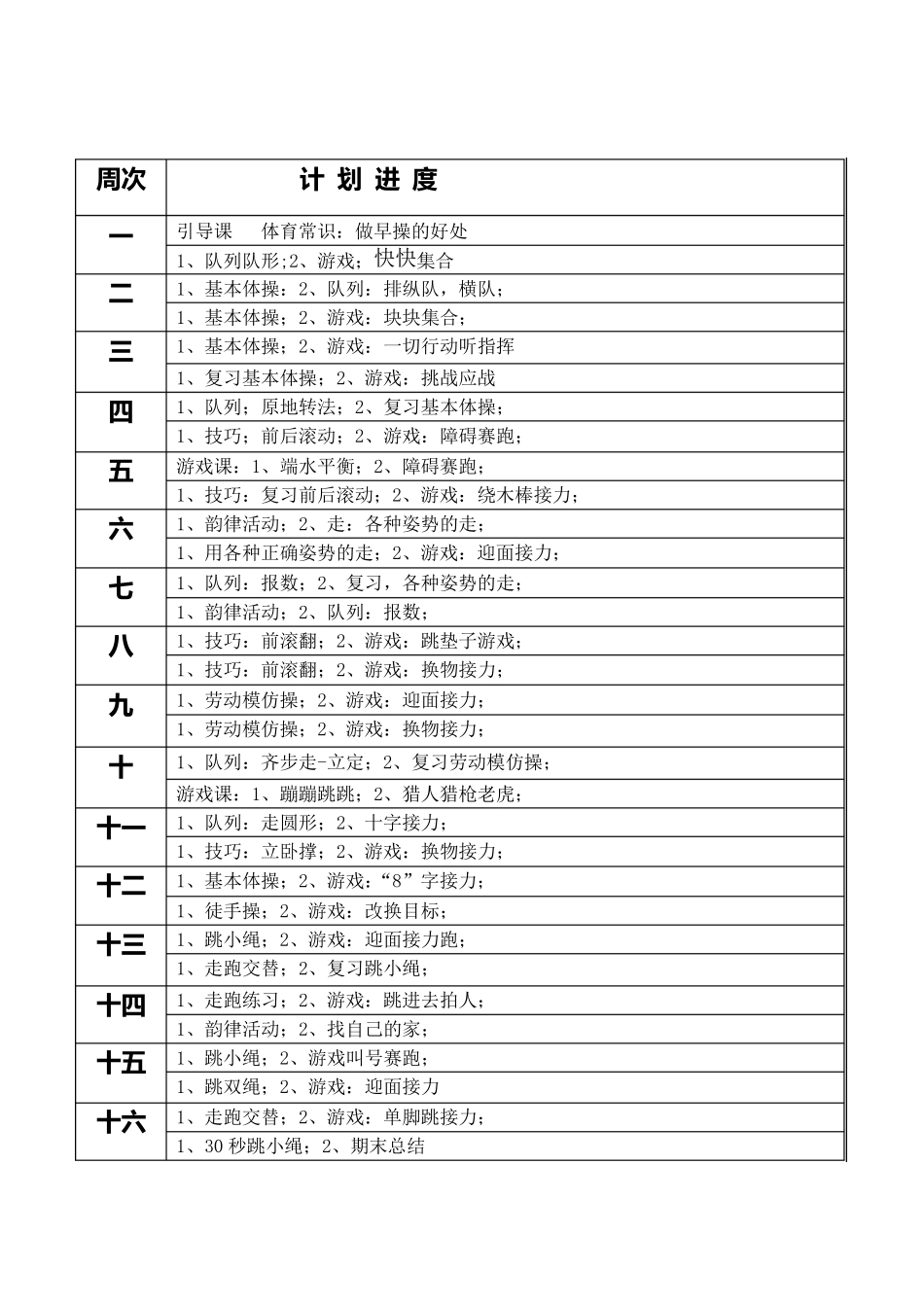 | 周次 | 计 划 进 度 |
|---|---|
| 一 | 引导课　体育常识：做早操的好处 |
|  | 1、队列队形;2、游戏；快快集合 |
| 二 | 1、基本体操；2、队列：排纵队，横队； |
|  | 1、基本体操；2、游戏：块块集合； |
| 三 | 1、基本体操；2、游戏：一切行动听指挥 |
|  | 1、复习基本体操；2、游戏：挑战应战 |
| 四 | 1、队列；原地转法；2、复习基本体操； |
|  | 1、技巧；前后滚动；2、游戏：障碍赛跑； |
| 五 | 游戏课：1、端水平衡；2、障碍赛跑； |
|  | 1、技巧：复习前后滚动；2、游戏：绕木棒接力； |
| 六 | 1、韵律活动；2、走：各种姿势的走； |
|  | 1、用各种正确姿势的走；2、游戏：迎面接力； |
| 七 | 1、队列：报数；2、复习，各种姿势的走； |
|  | 1、韵律活动；2、队列：报数； |
| 八 | 1、技巧：前滚翻；2、游戏：跳垫子游戏； |
|  | 1、技巧：前滚翻；2、游戏：换物接力； |
| 九 | 1、劳动模仿操；2、游戏：迎面接力； |
|  | 1、劳动模仿操；2、游戏：换物接力； |
| 十 | 1、队列：齐步走-立定；2、复习劳动模仿操； |
|  | 游戏课：1、蹦蹦跳跳；2、猎人猎枪老虎； |
| 十一 | 1、队列：走圆形；2、十字接力； |
|  | 1、技巧：立卧撑；2、游戏：换物接力； |
| 十二 | 1、基本体操；2、游戏：“8”字接力； |
|  | 1、徒手操；2、游戏：改换目标； |
| 十三 | 1、跳小绳；2、游戏：迎面接力跑； |
|  | 1、走跑交替；2、复习跳小绳； |
| 十四 | 1、走跑练习；2、游戏：跳进去拍人； |
|  | 1、韵律活动；2、找自己的家； |
| 十五 | 1、跳小绳；2、游戏叫号赛跑； |
|  | 1、跳双绳；2、游戏：迎面接力 |
| 十六 | 1、走跑交替；2、游戏：单脚跳接力； |
|  | 1、30 秒跳小绳；2、期末总结 |